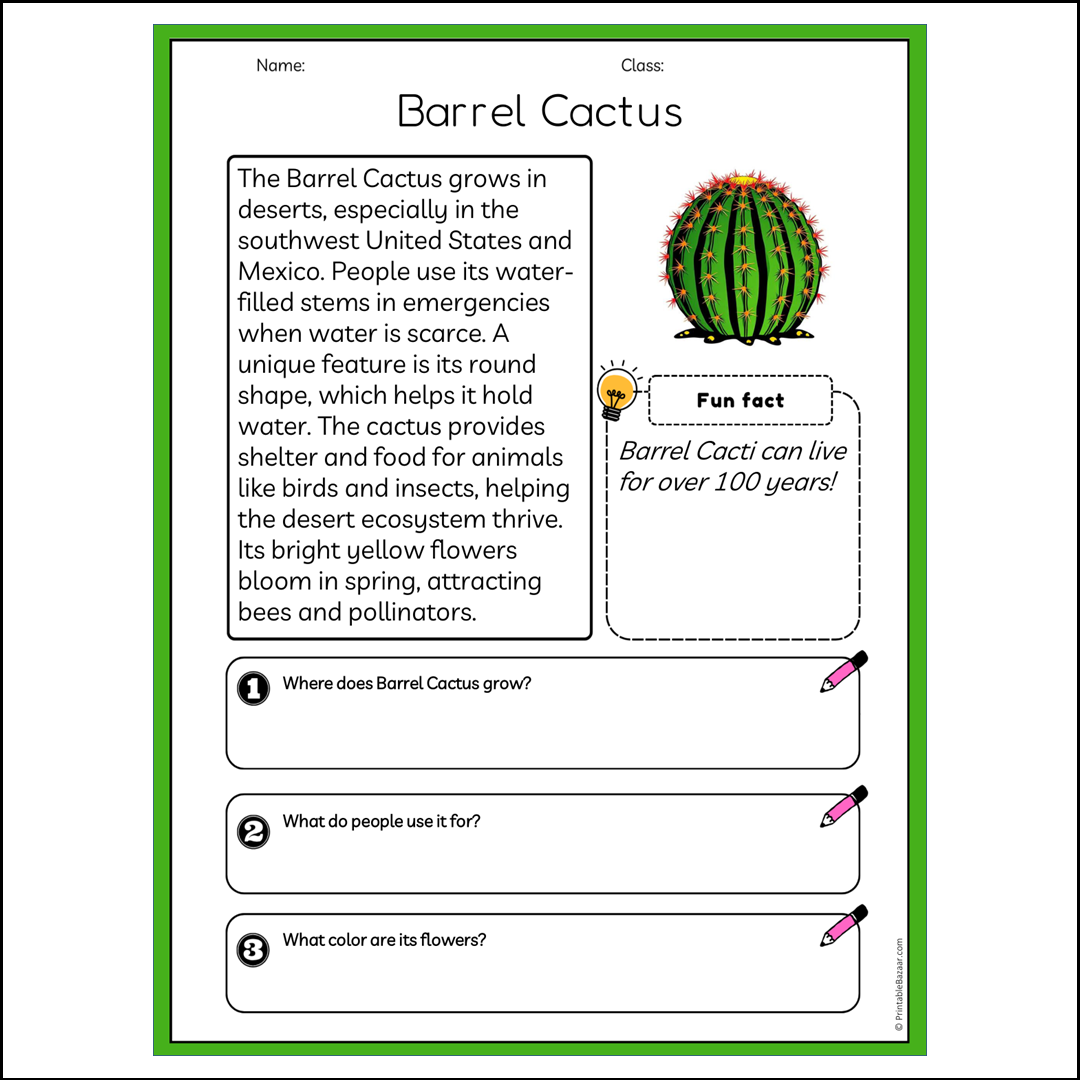 Name:

Class:

Barrel Cactus

The Barrel Cactus grows in deserts, especially in the southwest United States and Mexico. People use its water-filled stems in emergencies when water is scarce. A unique feature is its round shape, which helps it hold water. The cactus provides shelter and food for animals like birds and insects, helping the desert ecosystem thrive. Its bright yellow flowers bloom in spring, attracting bees and pollinators.

Fun fact

Barrel Cacti can live for over 100 years!

1 Where does Barrel Cactus grow?

2 What do people use it for?

3 What color are its flowers?

© PrintableBazaar.com